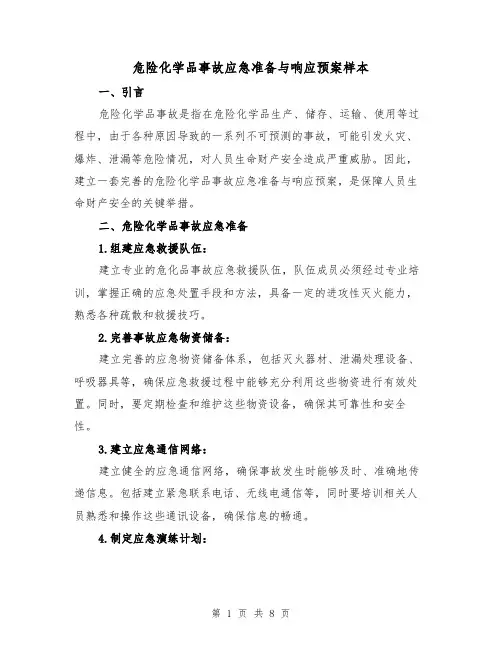 危险化学品事故应急准备与响应预案样本

一、引言

危险化学品事故是指在危险化学品生产、储存、运输、使用等过程中，由于各种原因导致的一系列不可预测的事故，可能引发火灾、爆炸、泄漏等危险情况，对人员生命财产安全造成严重威胁。因此，建立一套完善的危险化学品事故应急准备与响应预案，是保障人员生命财产安全的关键举措。

二、危险化学品事故应急准备

1.组建应急救援队伍：

建立专业的危化品事故应急救援队伍，队伍成员必须经过专业培训，掌握正确的应急处置手段和方法，具备一定的进攻性灭火能力，熟悉各种疏散和救援技巧。

2.完善事故应急物资储备：

建立完善的应急物资储备体系，包括灭火器材、泄漏处理设备、呼吸器具等，确保应急救援过程中能够充分利用这些物资进行有效处置。同时，要定期检查和维护这些物资设备，确保其可靠性和安全性。

3.建立应急通信网络：

建立健全的应急通信网络，确保事故发生时能够及时、准确地传递信息。包括建立紧急联系电话、无线电通信等，同时要培训相关人员熟悉和操作这些通讯设备，确保信息的畅通。

4.制定应急演练计划：

第 1 页 共 8 页